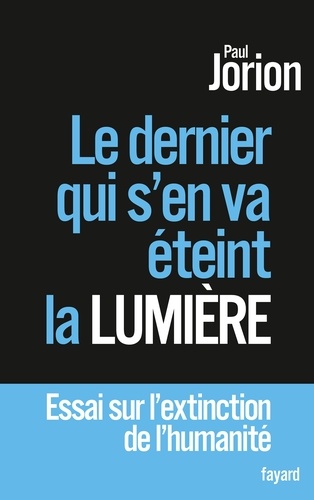 Paul
Jorion

Le dernier qui s'en va éteint la LUMIÈRE

Essai sur l'extinction de l'humanité

fayard